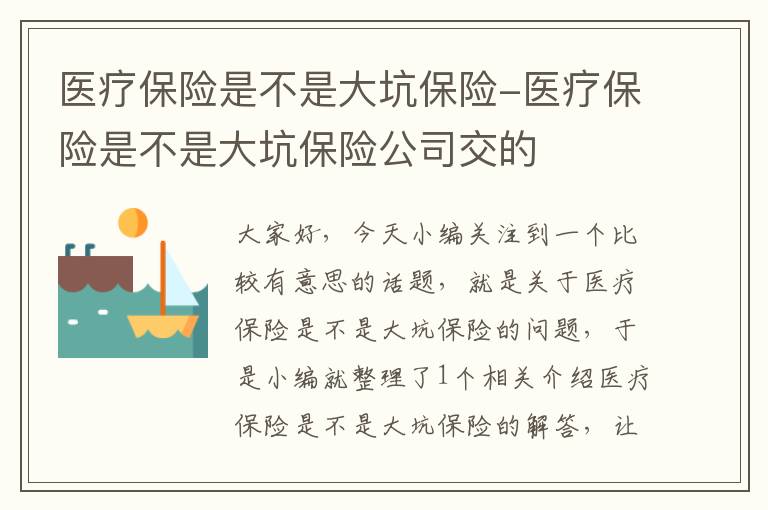 医疗保险是不是大坑保险–医疗保险是不是大坑保险公司交的

大家好，今天小编关注到一个比较有意思的话题，就是关于医疗保险是不是大坑保险的问题，于是小编就整理了1个相关介绍医疗保险是不是大坑保险的解答，让